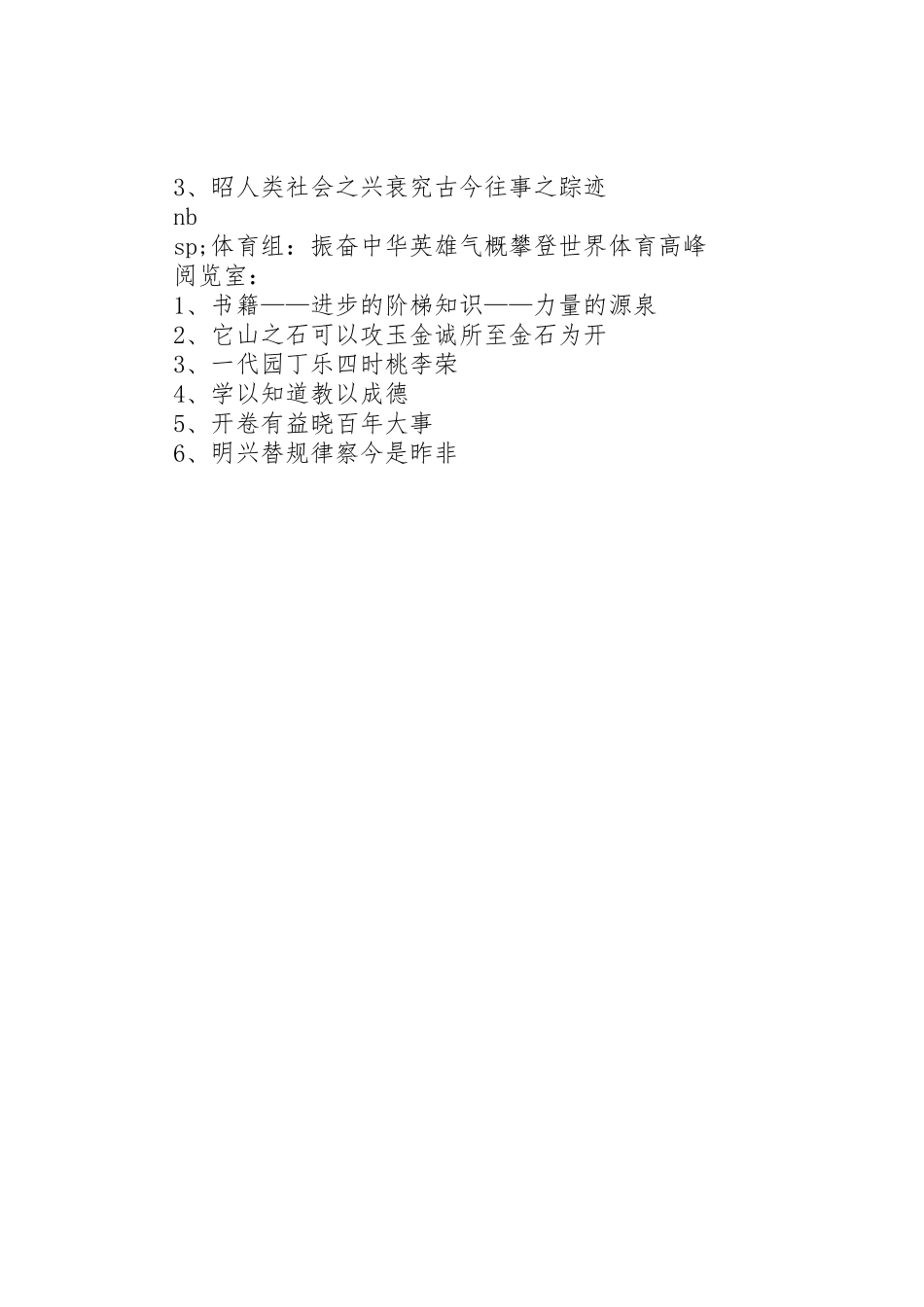 3、昭人类社会之兴衰究古今往事之踪迹
nb
sp;体育组：振奋中华英雄气概攀登世界体育高峰
阅览室：
1、书籍——进步的阶梯知识——力量的源泉
2、它山之石可以攻玉金诚所至金石为开
3、一代园丁乐四时桃李荣
4、学以知道教以成德
5、开卷有益晓百年大事
6、明兴替规律察今是昨非